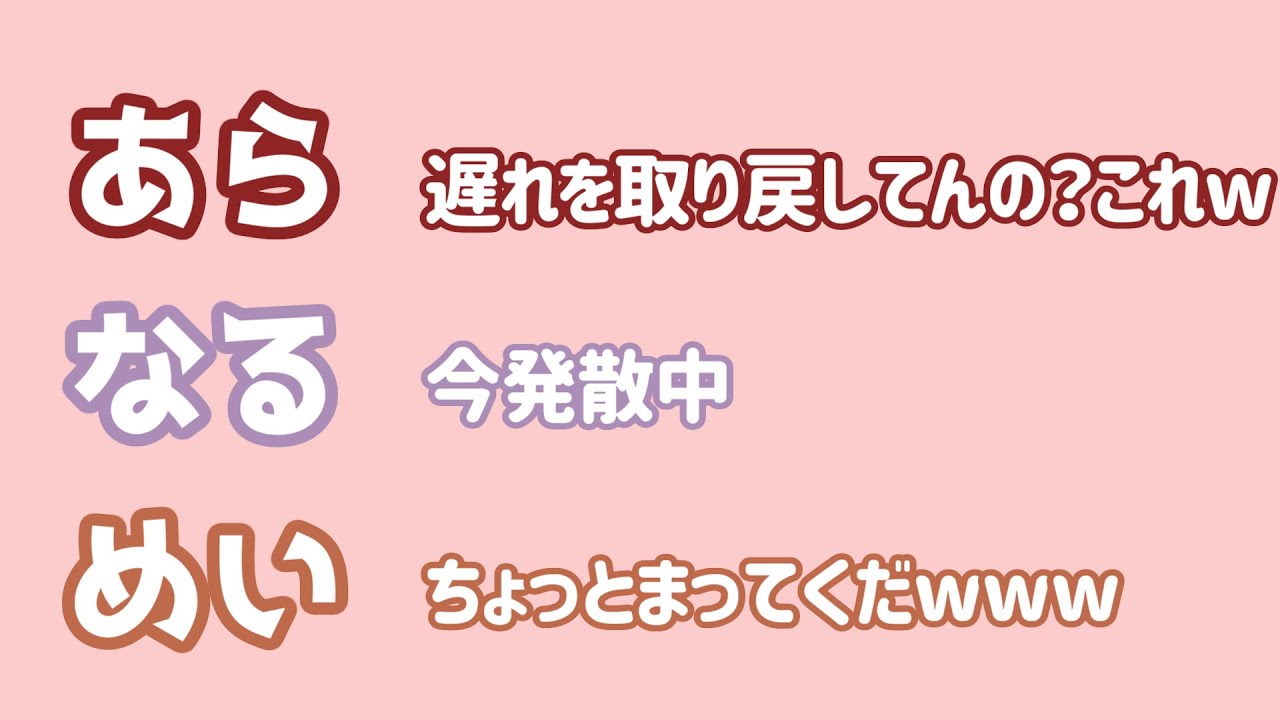 あら 遅れを取り戻してんの?これw

なる 今発散中

めい ちょっとまってくだwww